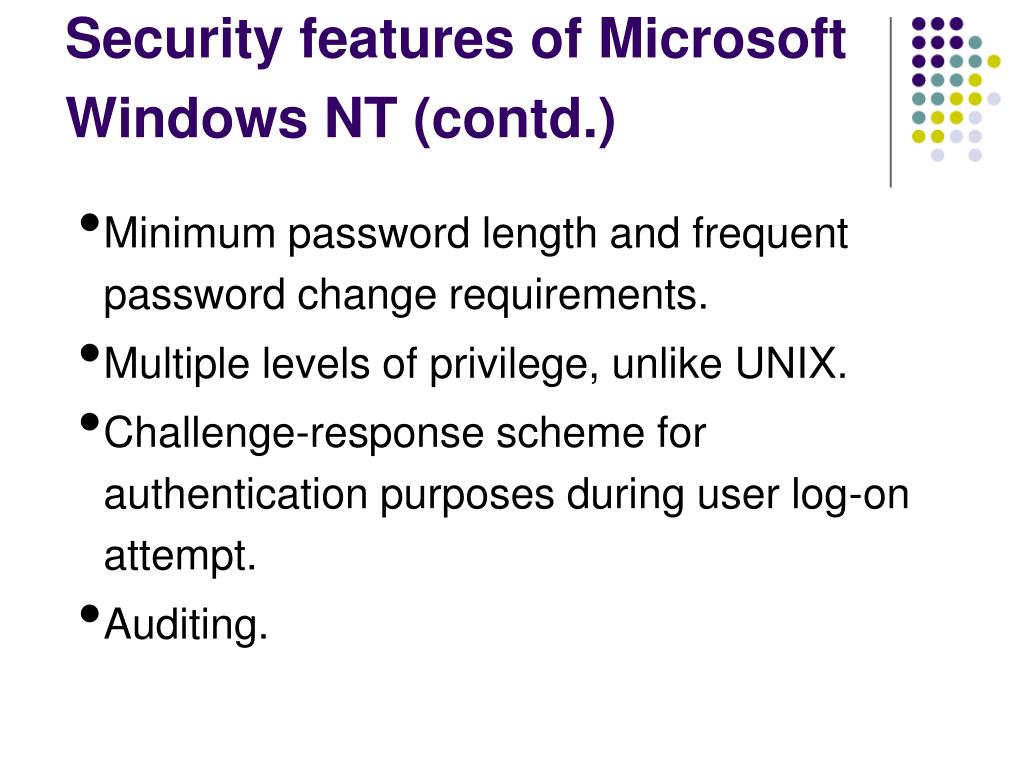 Security features of Microsoft Windows NT (contd.)

• Minimum password length and frequent password change requirements.

• Multiple levels of privilege, unlike UNIX.

• Challenge-response scheme for authentication purposes during user log-on attempt.

• Auditing.